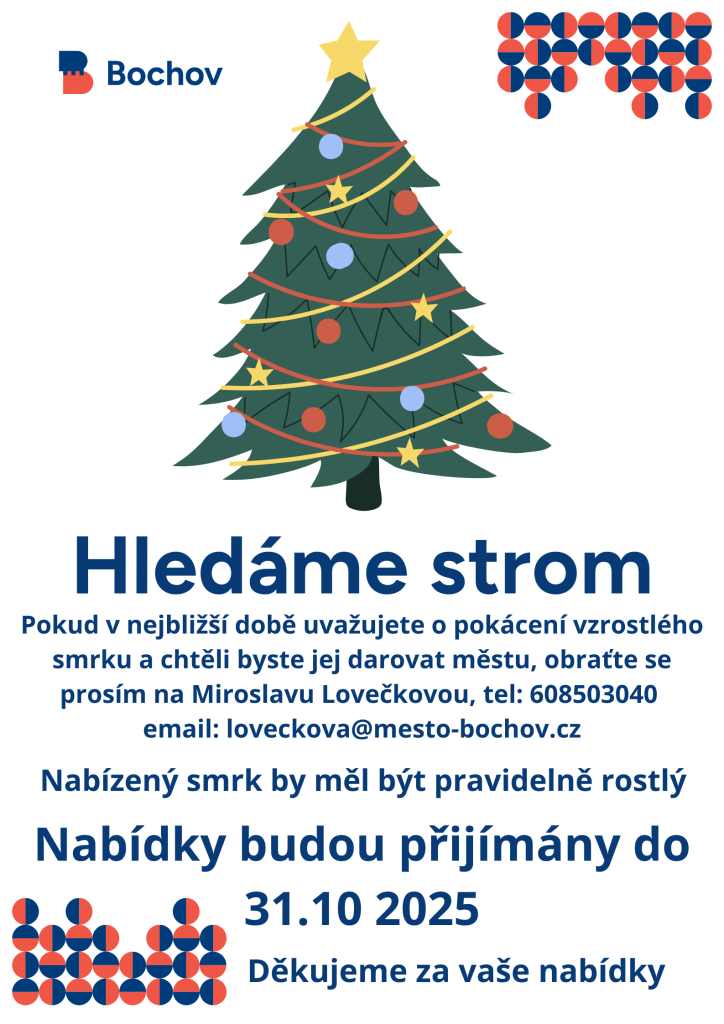 Bochov

Hledáme strom

Pokud v nejbližší době uvažujete o pokácení vzrostlého smrku a chtěli byste jej darovat městu, obraťte se prosím na Miroslavu Lovečkovou, tel: 608503040 email: loveckova@mesto-bochov.cz

Nabízený smrk by měl být pravidelně rostlý

Nabídky budou přijímány do 31.10 2025

Děkujeme za vaše nabídky